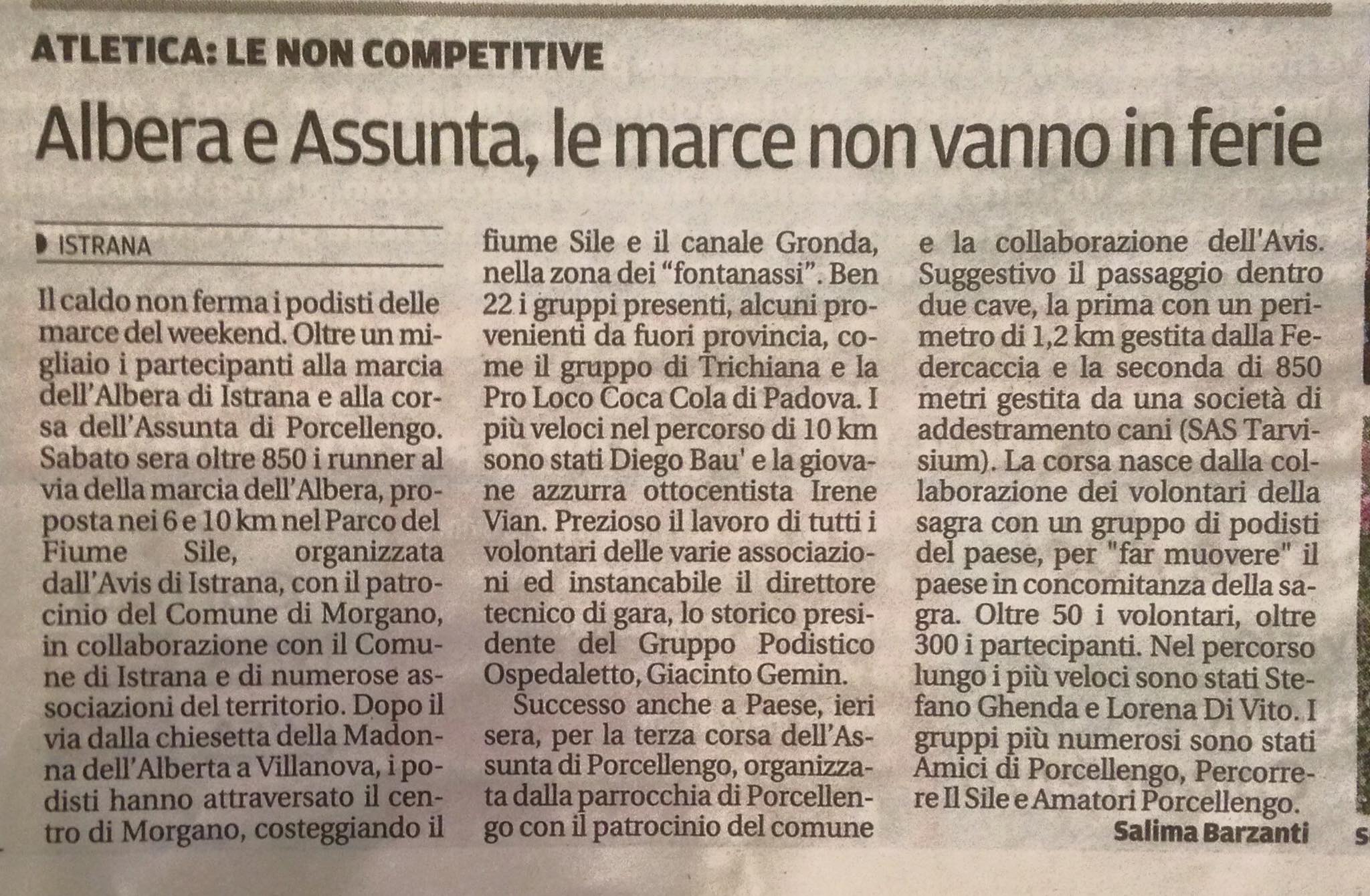 ATLETICA: LE NON COMPETITIVE

Albera e Assunta, le marce non vanno in ferie

ISTRANA

Il caldo non ferma i podisti delle marce del weekend. Oltre un migliaio i partecipanti alla marcia dell'Albera di Istrana e alla corsa dell'Assunta di Porcellengo. Sabato sera oltre 850 i runner al via della marcia dell'Albera, proposta nei 6 e 10 km nel Parco del Fiume Sile, organizzata dall'Avis di Istrana, con il patrocinio del Comune di Morgano, in collaborazione con il Comune di Istrana e di numerose associazioni del territorio. Dopo il via dalla chiesetta della Madonna dell'Alberta a Villanova, i podisti hanno attraversato il centro di Morgano, costeggiando il fiume Sile e il canale Gronda, nella zona dei "fontanassi". Ben 22 i gruppi presenti, alcuni provenienti da fuori provincia, come il gruppo di Trichiana e la Pro Loco Coca Cola di Padova. I più veloci nel percorso di 10 km sono stati Diego Bau' e la giovane azzurra ottocentista Irene Vian. Prezioso il lavoro di tutti i volontari delle varie associazioni ed instancabile il direttore tecnico di gara, lo storico presidente del Gruppo Podistico Ospedaletto, Giacinto Gemin.

Successo anche a Paese, ieri sera, per la terza corsa dell'Assunta di Porcellengo, organizzata dalla parrocchia di Porcellengo con il patrocinio del comune e la collaborazione dell'Avis. Suggestivo il passaggio dentro due cave, la prima con un perimetro di 1,2 km gestita dalla Federcaccia e la seconda di 850 metri gestita da una società di addestramento cani (SAS Tarvisium). La corsa nasce dalla collaborazione dei volontari della sagra con un gruppo di podisti del paese, per "far muovere" il paese in concomitanza della sagra. Oltre 50 i volontari, oltre 300 i partecipanti. Nel percorso lungo i più veloci sono stati Stefano Ghenda e Lorena Di Vito. I gruppi più numerosi sono stati Amici di Porcellengo, Percorrere Il Sile e Amatori Porcellengo.

Salima Barzanti